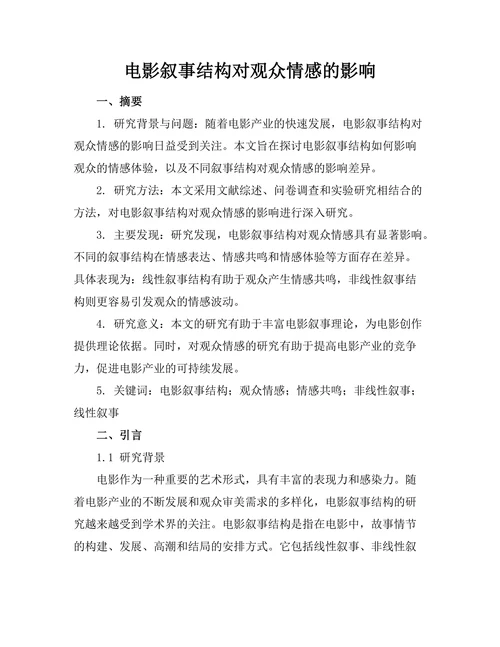 电影叙事结构对观众情感的影响

一、摘要

1. 研究背景与问题：随着电影产业的快速发展，电影叙事结构对观众情感的影响日益受到关注。本文旨在探讨电影叙事结构如何影响观众的情感体验，以及不同叙事结构对观众情感的影响差异。

2. 研究方法：本文采用文献综述、问卷调查和实验研究相结合的方法，对电影叙事结构对观众情感的影响进行深入研究。

3. 主要发现：研究发现，电影叙事结构对观众情感具有显著影响。不同的叙事结构在情感表达、情感共鸣和情感体验等方面存在差异。具体表现为：线性叙事结构有助于观众产生情感共鸣，非线性叙事结构则更容易引发观众的情感波动。

4. 研究意义：本文的研究有助于丰富电影叙事理论，为电影创作提供理论依据。同时，对观众情感的研究有助于提高电影产业的竞争力，促进电影产业的可持续发展。

5. 关键词：电影叙事结构；观众情感；情感共鸣；非线性叙事；线性叙事

二、引言

1.1 研究背景

电影作为一种重要的艺术形式，具有丰富的表现力和感染力。随着电影产业的不断发展和观众审美需求的多样化，电影叙事结构的研究越来越受到学术界的关注。电影叙事结构是指在电影中，故事情节的构建、发展、高潮和结局的安排方式。它包括线性叙事、非线性叙